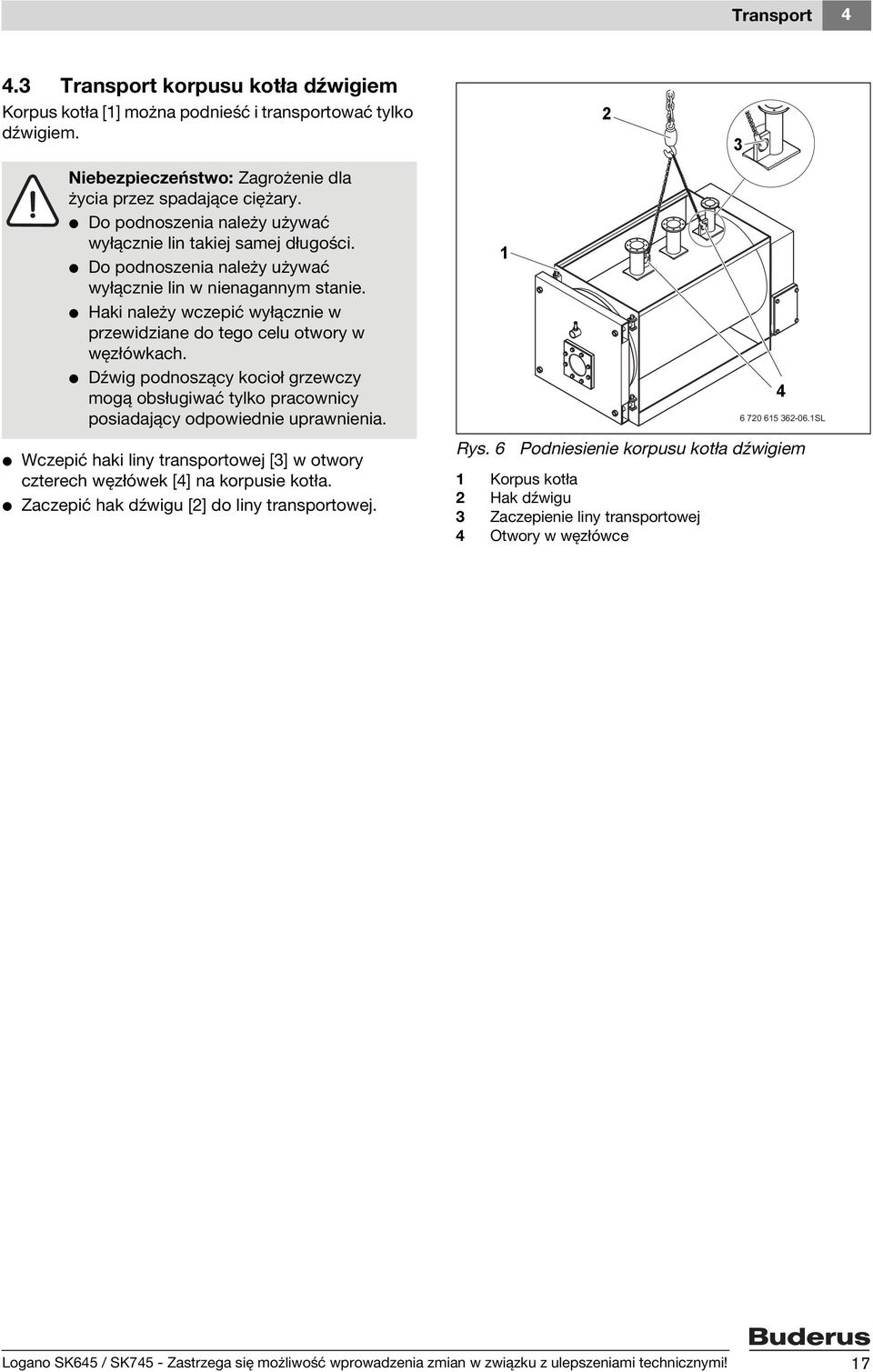 Transport 4

4.3 Transport korpusu kotła dźwigiem

Korpus kotła [1] można podnieść i transportować tylko dźwigiem.

Niebezpieczeństwo: Zagrożenie dla życia przez spadające ciężary.
● Do podnoszenia należy używać wyłącznie lin takiej samej długości.
● Do podnoszenia należy używać wyłącznie lin w nienagannym stanie.
● Haki należy wczepić wyłącznie w przewidziane do tego celu otwory w węzłówkach.
● Dźwig podnoszący kocioł grzewczy mogą obsługiwać tylko pracownicy posiadający odpowiednie uprawnienia.

● Wczepić haki liny transportowej [3] w otwory czterech węzłówek [4] na korpusie kotła.
● Zaczepić hak dźwigu [2] do liny transportowej.

2
3
1
4
6 720 615 362-06.1SL

Rys. 6 Podniesienie korpusu kotła dźwigiem

1 Korpus kotła
2 Hak dźwigu
3 Zaczepienie liny transportowej
4 Otwory w węzłówce

Buderus

Logano SK645 / SK745 - Zastrzega się możliwość wprowadzenia zmian w związku z ulepszeniami technicznymi! 17